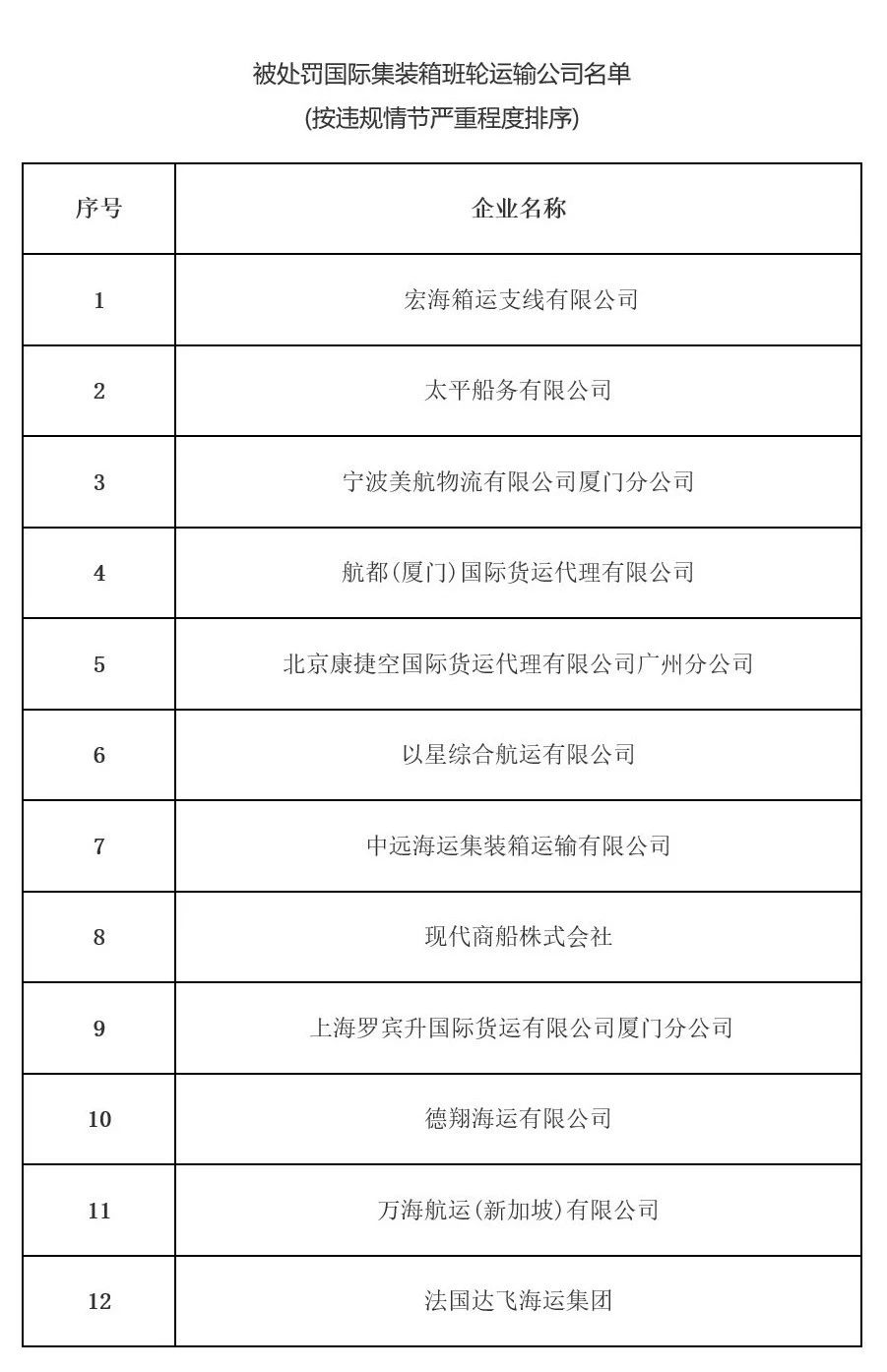 被处罚国际集装箱班轮运输公司名单
(按违规情节严重程度排序)

| 序号 | 企业名称 |
|---|---|
| 1 | 宏海箱运支线有限公司 |
| 2 | 太平船务有限公司 |
| 3 | 宁波美航物流有限公司厦门分公司 |
| 4 | 航都(厦门)国际货运代理有限公司 |
| 5 | 北京康捷空国际货运代理有限公司广州分公司 |
| 6 | 以星综合航运有限公司 |
| 7 | 中远海运集装箱运输有限公司 |
| 8 | 现代商船株式会社 |
| 9 | 上海罗宾升国际货运有限公司厦门分公司 |
| 10 | 德翔海运有限公司 |
| 11 | 万海航运(新加坡)有限公司 |
| 12 | 法国达飞海运集团 |